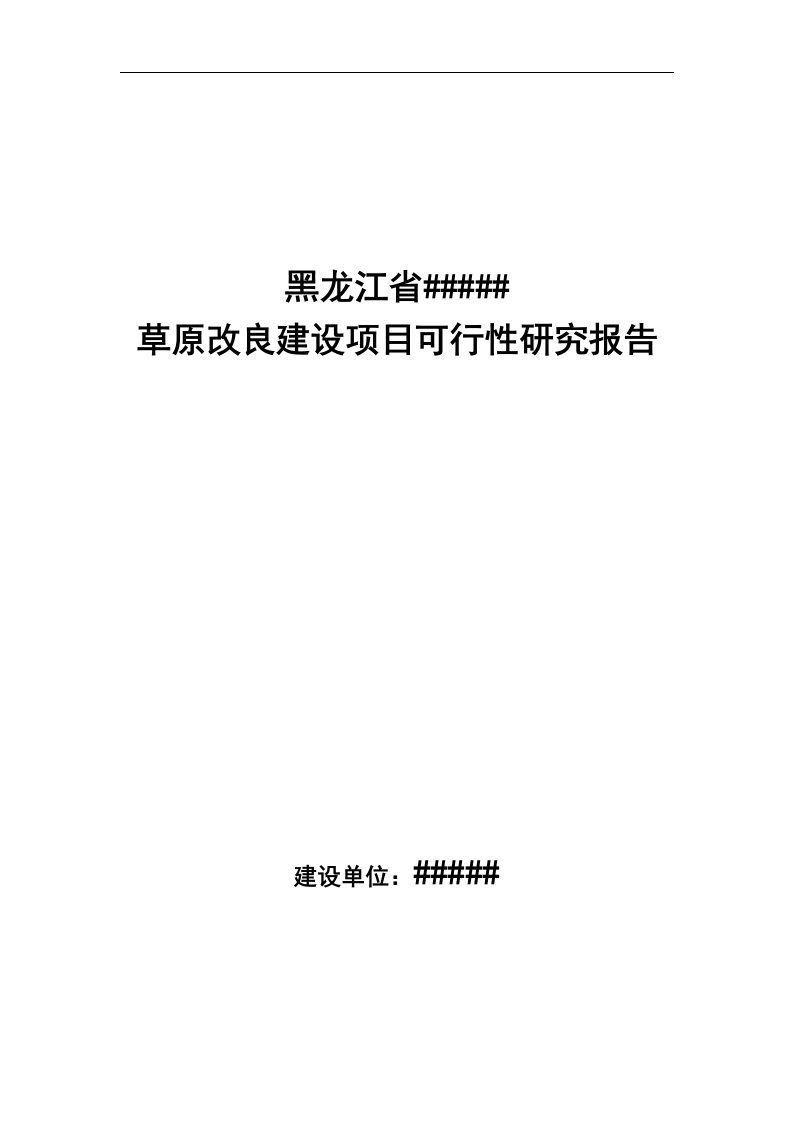 黑龙江省#####
草原改良建设项目可行性研究报告

建设单位：#####